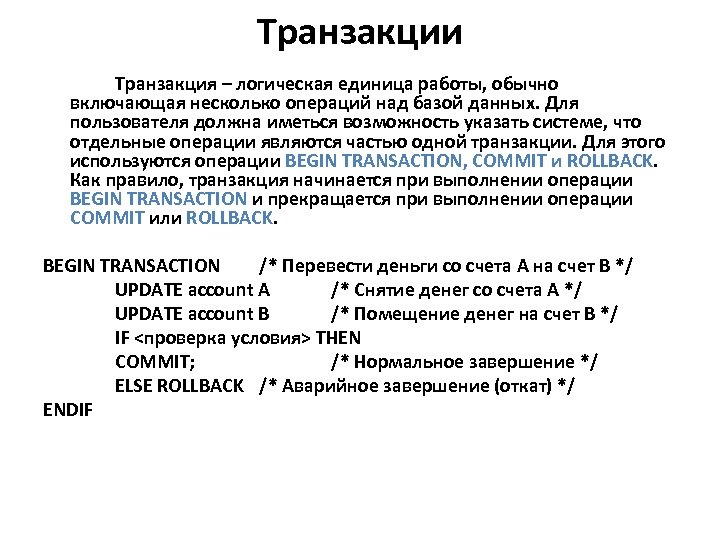 Транзакции

Транзакция – логическая единица работы, обычно включающая несколько операций над базой данных. Для пользователя должна иметься возможность указать системе, что отдельные операции являются частью одной транзакции. Для этого используются операции BEGIN TRANSACTION, COMMIT и ROLLBACK. Как правило, транзакция начинается при выполнении операции BEGIN TRANSACTION и прекращается при выполнении операции COMMIT или ROLLBACK.

BEGIN TRANSACTION /* Перевести деньги со счета А на счет В */
UPDATE account A /* Снятие денег со счета А */
UPDATE account B /* Помещение денег на счет В */
IF <проверка условия> THEN
COMMIT; /* Нормальное завершение */
ELSE ROLLBACK /* Аварийное завершение (откат) */
ENDIF